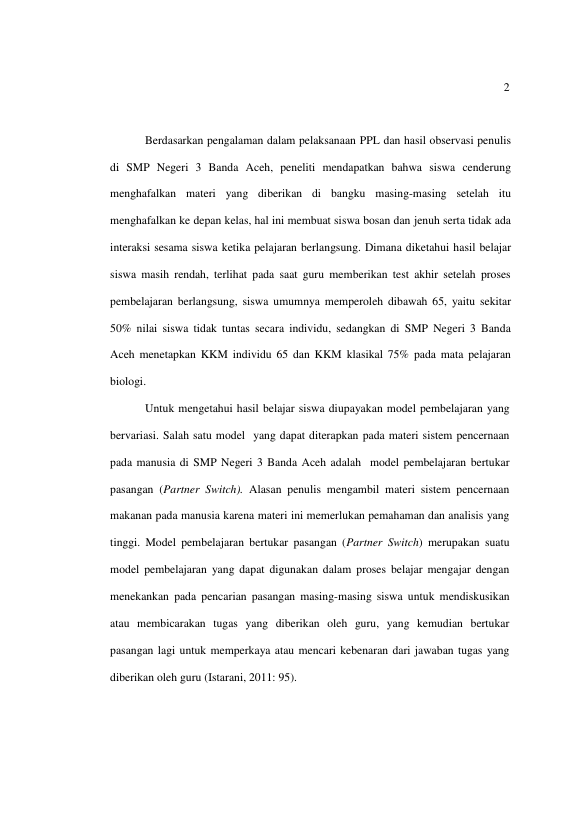 2

Berdasarkan pengalaman dalam pelaksanaan PPL dan hasil observasi penulis di SMP Negeri 3 Banda Aceh, peneliti mendapatkan bahwa siswa cenderung menghafalkan materi yang diberikan di bangku masing-masing setelah itu menghafalkan ke depan kelas, hal ini membuat siswa bosan dan jenuh serta tidak ada interaksi sesama siswa ketika pelajaran berlangsung. Dimana diketahui hasil belajar siswa masih rendah, terlihat pada saat guru memberikan test akhir setelah proses pembelajaran berlangsung, siswa umumnya memperoleh dibawah 65, yaitu sekitar 50% nilai siswa tidak tuntas secara individu, sedangkan di SMP Negeri 3 Banda Aceh menetapkan KKM individu 65 dan KKM klasikal 75% pada mata pelajaran biologi.

Untuk mengetahui hasil belajar siswa diupayakan model pembelajaran yang bervariasi. Salah satu model yang dapat diterapkan pada materi sistem pencernaan pada manusia di SMP Negeri 3 Banda Aceh adalah model pembelajaran bertukar pasangan (Partner Switch). Alasan penulis mengambil materi sistem pencernaan makanan pada manusia karena materi ini memerlukan pemahaman dan analisis yang tinggi. Model pembelajaran bertukar pasangan (Partner Switch) merupakan suatu model pembelajaran yang dapat digunakan dalam proses belajar mengajar dengan menekankan pada pencarian pasangan masing-masing siswa untuk mendiskusikan atau membicarakan tugas yang diberikan oleh guru, yang kemudian bertukar pasangan lagi untuk memperkaya atau mencari kebenaran dari jawaban tugas yang diberikan oleh guru (Istarani, 2011: 95).